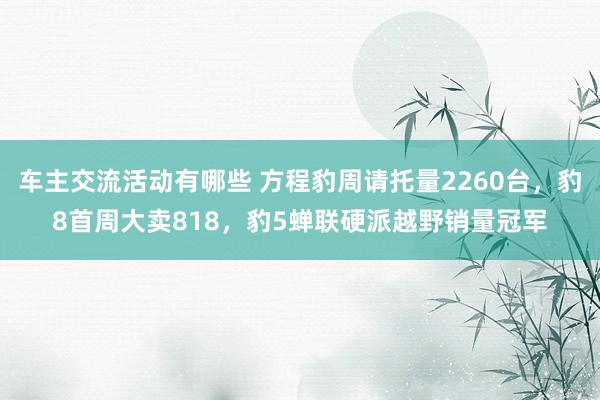 车主交流活动有哪些 方程豹周请托量2260台，豹8首周大卖818，豹5蝉联硬派越野销量冠军